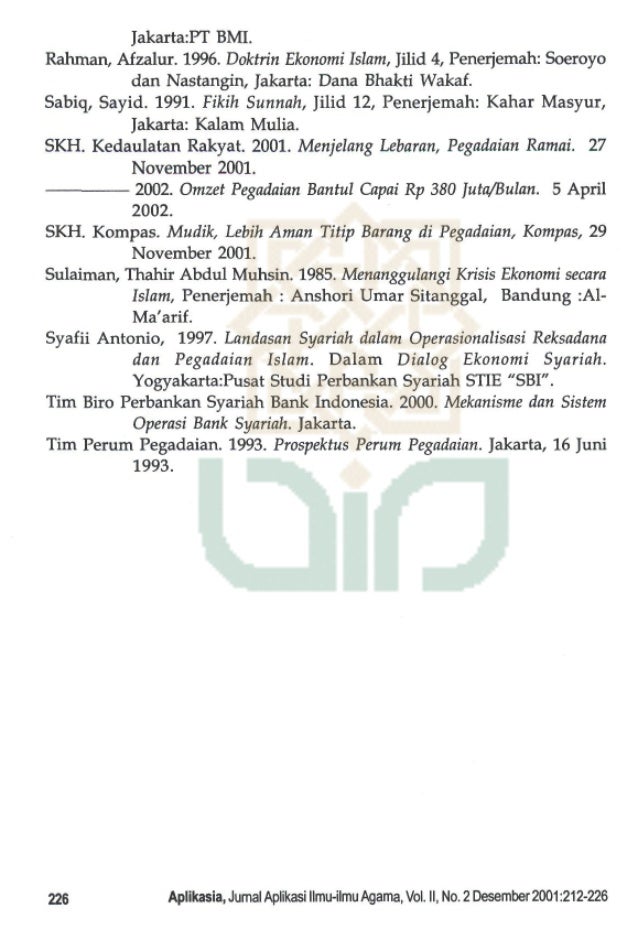 Jakarta:PT BMI.

Rahman, Afzalur. 1996. Doktrin Ekonomi Islam, Jilid 4, Penerjemah: Soeroyo dan Nastangin, Jakarta: Dana Bhakti Wakaf.

Sabiq, Sayid. 1991. Fikih Sunnah, Jilid 12, Penerjemah: Kahar Masyur, Jakarta: Kalam Mulia.

SKH. Kedaulatan Rakyat. 2001. Menjelang Lebaran, Pegadaian Ramai. 27 November 2001.

———— 2002. Omzet Pegadaian Bantul Capai Rp 380 Juta/Bulan. 5 April 2002.

SKH. Kompas. Mudik, Lebih Aman Titip Barang di Pegadaian, Kompas, 29 November 2001.

Sulaiman, Thahir Abdul Muhsin. 1985. Menanggulangi Krisis Ekonomi secara Islam, Penerjemah : Anshori Umar Sitanggal, Bandung :Al-Ma'arif.

Syafii Antonio, 1997. Landasan Syariah dalam Operasionalisasi Reksadana dan Pegadaian Islam. Dalam Dialog Ekonomi Syariah. Yogyakarta:Pusat Studi Perbankan Syariah STIE "SBI".

Tim Biro Perbankan Syariah Bank Indonesia. 2000. Mekanisme dan Sistem Operasi Bank Syariah. Jakarta.

Tim Perum Pegadaian. 1993. Prospektus Perum Pegadaian. Jakarta, 16 Juni 1993.

226 Aplikasia, Jurnal Aplikasi Ilmu-ilmu Agama, Vol. II, No. 2 Desember 2001:212-226